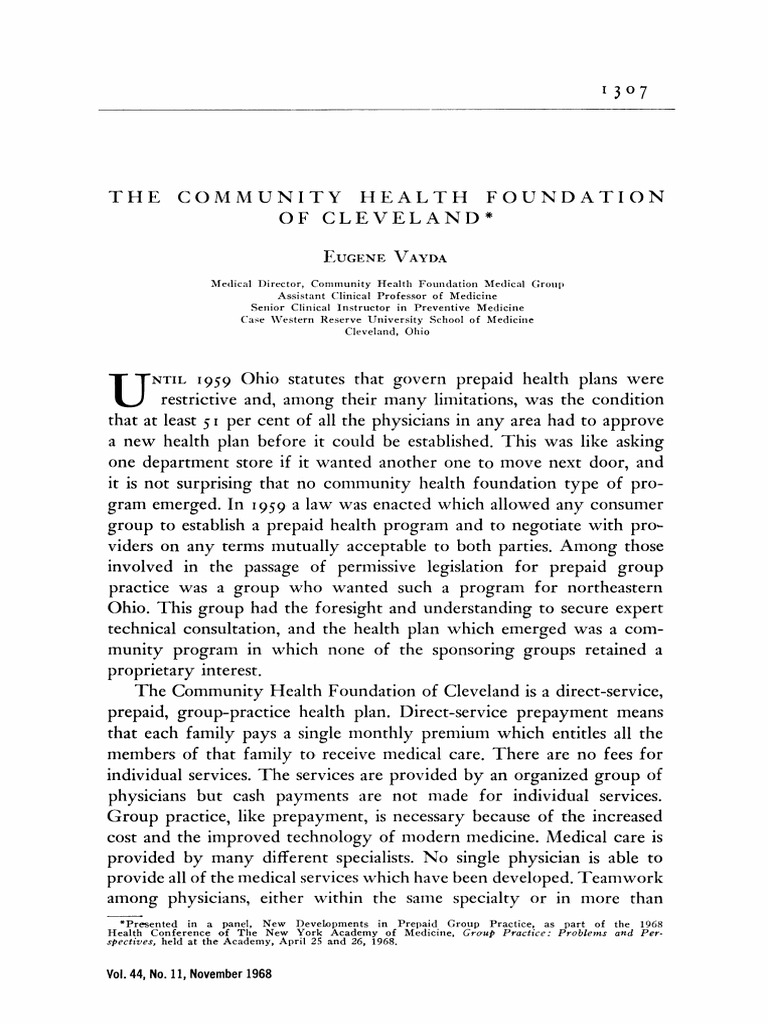 1307

THE COMMUNITY HEALTH FOUNDATION OF CLEVELAND*

EUGENE VAYDA

Medical Director, Community Health Foundation Medical Group
Assistant Clinical Professor of Medicine
Senior Clinical Instructor in Preventive Medicine
Case Western Reserve University School of Medicine
Cleveland, Ohio

UNTIL 1959 Ohio statutes that govern prepaid health plans were restrictive and, among their many limitations, was the condition that at least 51 per cent of all the physicians in any area had to approve a new health plan before it could be established. This was like asking one department store if it wanted another one to move next door, and it is not surprising that no community health foundation type of program emerged. In 1959 a law was enacted which allowed any consumer group to establish a prepaid health program and to negotiate with providers on any terms mutually acceptable to both parties. Among those involved in the passage of permissive legislation for prepaid group practice was a group who wanted such a program for northeastern Ohio. This group had the foresight and understanding to secure expert technical consultation, and the health plan which emerged was a community program in which none of the sponsoring groups retained a proprietary interest.

The Community Health Foundation of Cleveland is a direct-service, prepaid, group-practice health plan. Direct-service prepayment means that each family pays a single monthly premium which entitles all the members of that family to receive medical care. There are no fees for individual services. The services are provided by an organized group of physicians but cash payments are not made for individual services. Group practice, like prepayment, is necessary because of the increased cost and the improved technology of modern medicine. Medical care is provided by many different specialists. No single physician is able to provide all of the medical services which have been developed. Teamwork among physicians, either within the same specialty or in more than

*Presented in a panel, New Developments in Prepaid Group Practice, as part of the 1968 Health Conference of The New York Academy of Medicine, Group Practice: Problems and Perspectives, held at the Academy, April 25 and 26, 1968.

Vol. 44, No. 11, November 1968